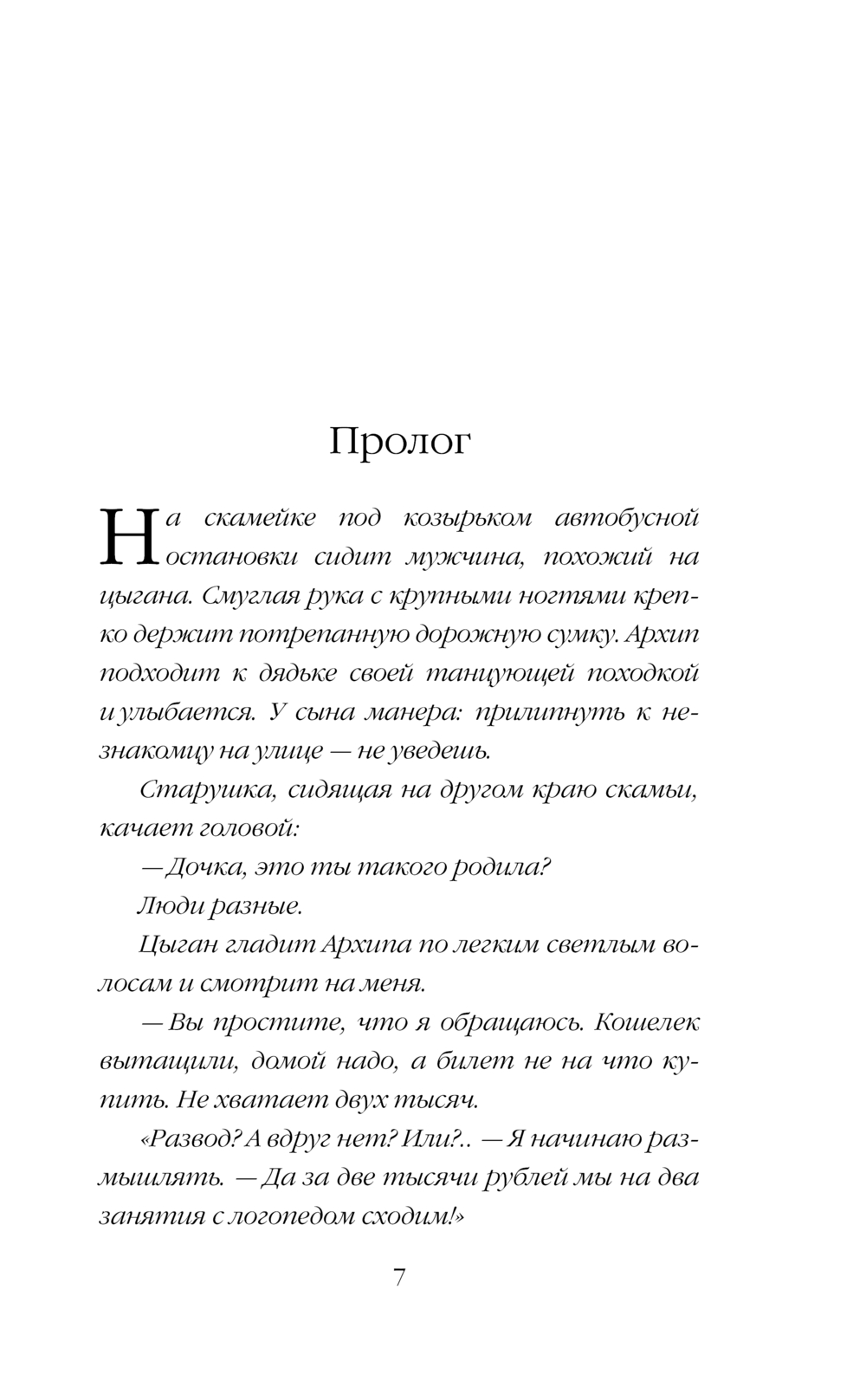 Пролог

На скамейке под козырьком автобусной остановки сидит мужчина, похожий на цыгана. Смуглая рука с крупными ногтями крепко держит потрепанную дорожную сумку. Архип подходит к дядьке своей танцующей походкой и улыбается. У сына манера: прилипнуть к незнакомцу на улице — не уведешь.

Старушка, сидящая на другом краю скамьи, качает головой:

— Дочка, это ты такого родила?

Люди разные.

Цыган гладит Архипа по легким светлым волосам и смотрит на меня.

— Вы простите, что я обращаюсь. Кошелек вытащили, домой надо, а билет не на что купить. Не хватает двух тысяч.

«Развод? А вдруг нет? Или?.. — Я начинаю размышлять. — Да за две тысячи рублей мы на два занятия с логопедом сходим!»

7